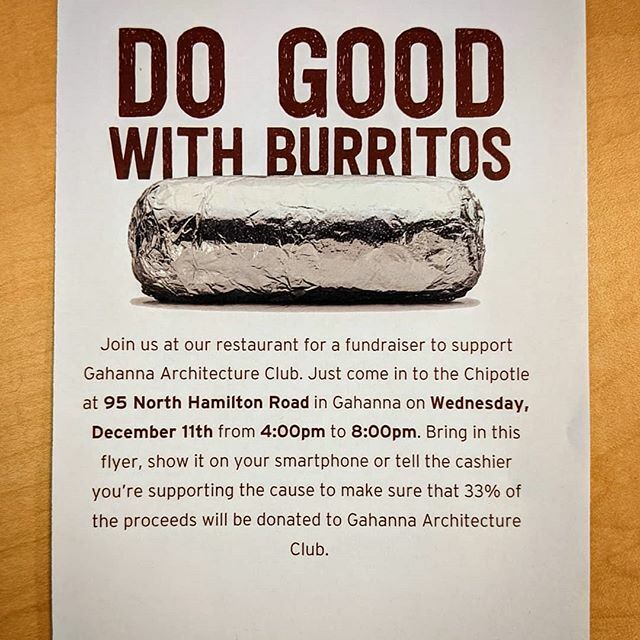 DO GOOD
WITH BURRITOS

Join us at our restaurant for a fundraiser to support Gahanna Architecture Club. Just come in to the Chipotle at 95 North Hamilton Road in Gahanna on Wednesday, December 11th from 4:00pm to 8:00pm. Bring in this flyer, show it on your smartphone or tell the cashier you're supporting the cause to make sure that 33% of the proceeds will be donated to Gahanna Architecture Club.